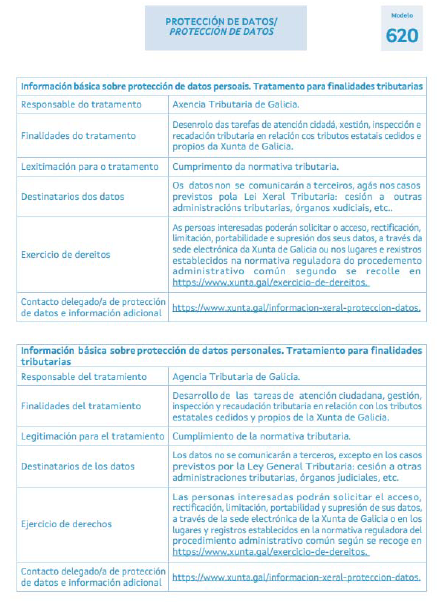 PROTECCIÓN DE DATOS/
PROTECCIÓN DE DATOS

Modelo
620

| Información básica sobre protección de datos persoais. Tratamento para finalidades tributarias | |
|---|---|
| Responsable do tratamento | Axencia Tributaria de Galicia. |
| Finalidades do tratamento | Desenrolo das tarefas de atención cidadá, xestión, inspección e recadación tributaria en relación cos tributos estatais cedidos e propios da Xunta de Galicia. |
| Lexitimación para o tratamento | Cumprimento da normativa tributaria. |
| Destinatarios dos datos | Os datos non se comunicarán a terceiros, agás nos casos previstos pola Lei Xeral Tributaria: cesión a outras administracións tributarias, órganos xudiciais, etc.. |
| Exercicio de dereitos | As persoas interesadas poderán solicitar o acceso, rectificación, limitación, portabilidade e supresión dos seus datos, a través da sede electrónica da Xunta de Galicia ou nos lugares e rexistros establecidos na normativa reguladora do procedemento administrativo común segundo se recolle en https://www.xunta.gal/exercicio-de-dereitos. |
| Contacto delegado/a de protección de datos e información adicional | https://www.xunta.gal/informacion-xeral-proteccion-datos. |

| Información básica sobre protección de datos personales. Tratamiento para finalidades tributarias | |
|---|---|
| Responsable del tratamiento | Agencia Tributaria de Galicia. |
| Finalidades del tratamiento | Desarrollo de las tareas de atención ciudadana, gestión, inspección y recaudación tributaria en relación con los tributos estatales cedidos y propios de la Xunta de Galicia. |
| Legitimación para el tratamiento | Cumplimiento de la normativa tributaria. |
| Destinatarios de los datos | Los datos no se comunicarán a terceros, excepto en los casos previstos por la Ley General Tributaria: cesión a otras administraciones tributarias, órganos judiciales, etc. |
| Ejercicio de derechos | Las personas interesadas podrán solicitar el acceso, rectificación, limitación, portabilidad y supresión de sus datos, a través de la sede electrónica de la Xunta de Galicia o en los lugares y registros establecidos en la normativa reguladora del procedimiento administrativo común según se recoge en https://www.xunta.gal/exercicio-de-dereitos. |
| Contacto delegado/a de protección de datos e información adicional | https://www.xunta.gal/informacion-xeral-proteccion-datos. |